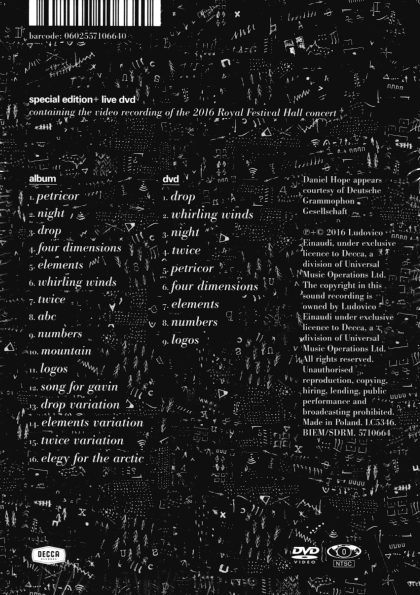 barcode: 0602557106640

special edition+ live dvd
containing the video recording of the 2016 Royal Festival Hall concert

album
1. petricor
2. night
3. drop
4. four dimensions
5. elements
6. whirling winds
7. twice
8. abc
9. numbers
10. mountain
11. logos
12. song for gavin
13. drop variation
14. elements variation
15. twice variation
16. elegy for the arctic

dvd
1. drop
2. whirling winds
3. night
4. twice
5. petricor
6. four dimensions
7. elements
8. numbers
9. logos

Daniel Hope appears courtesy of Deutsche Grammophon Gesellschaft

℗+© 2016 Ludovico Einaudi, under exclusive licence to Decca, a division of Universal Music Operations Ltd. The copyright in this sound recording is owned by Ludovico Einaudi under exclusive licence to Decca, a division of Universal Music Operations Ltd. All rights reserved. Unauthorised reproduction, copying, hiring, lending, public performance and broadcasting prohibited. Made in Poland. LC5346. BIEM/SDRM. 5710664

DECCA

DVD VIDEO

0

NTSC